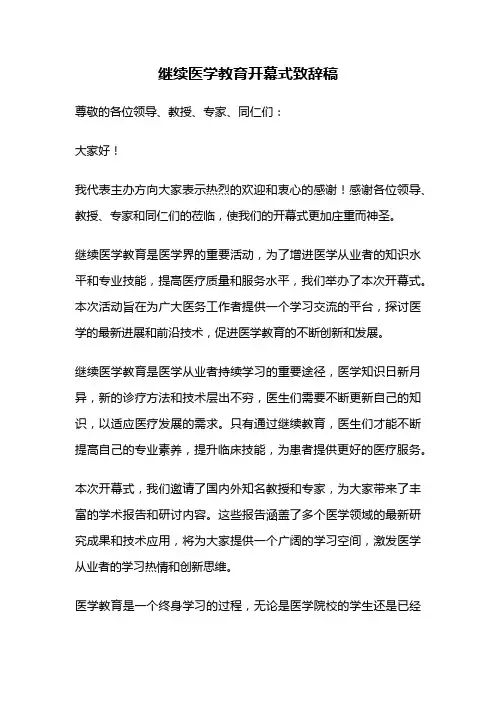 继续医学教育开幕式致辞稿

尊敬的各位领导、教授、专家、同仁们：

大家好！

我代表主办方向大家表示热烈的欢迎和衷心的感谢！感谢各位领导、教授、专家和同仁们的莅临，使我们的开幕式更加庄重而神圣。

继续医学教育是医学界的重要活动，为了增进医学从业者的知识水平和专业技能，提高医疗质量和服务水平，我们举办了本次开幕式。本次活动旨在为广大医务工作者提供一个学习交流的平台，探讨医学的最新进展和前沿技术，促进医学教育的不断创新和发展。

继续医学教育是医学从业者持续学习的重要途径，医学知识日新月异，新的诊疗方法和技术层出不穷，医生们需要不断更新自己的知识，以适应医疗发展的需求。只有通过继续教育，医生们才能不断提高自己的专业素养，提升临床技能，为患者提供更好的医疗服务。

本次开幕式，我们邀请了国内外知名教授和专家，为大家带来了丰富的学术报告和研讨内容。这些报告涵盖了多个医学领域的最新研究成果和技术应用，将为大家提供一个广阔的学习空间，激发医学从业者的学习热情和创新思维。

医学教育是一个终身学习的过程，无论是医学院校的学生还是已经